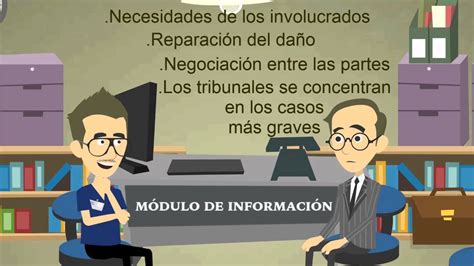 .Necesidades de los involucrados
.Reparación del daño
.Negociación entre las partes
.Los tribunales se concentran en los casos más graves

MÓDULO DE INFORMACIÓN